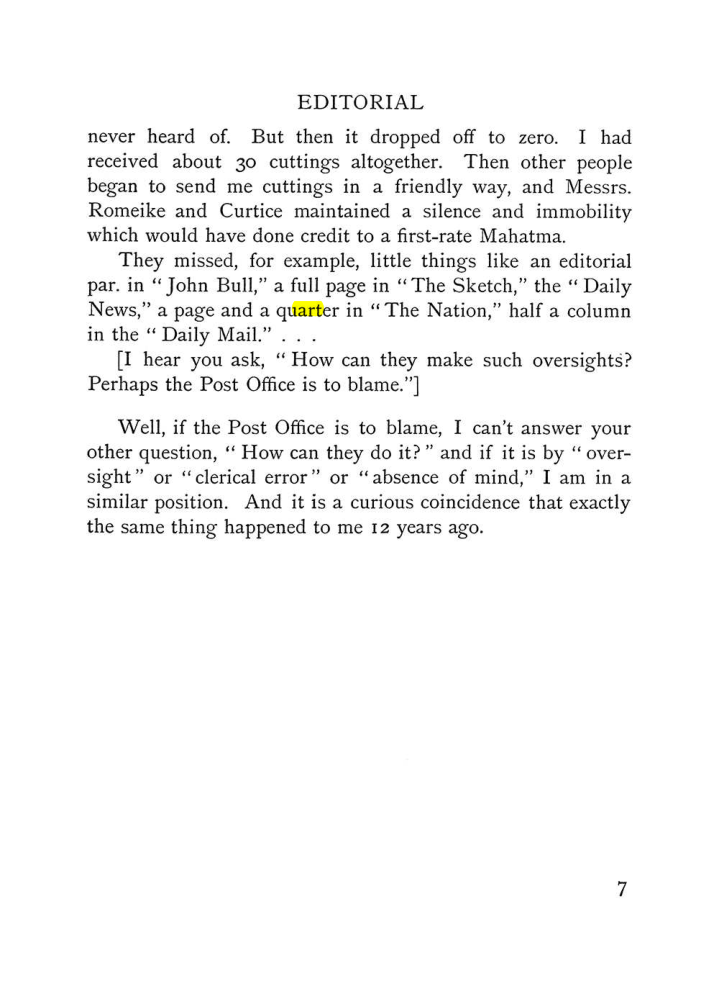 EDITORIAL

never heard of. But then it dropped off to zero. I had received about 30 cuttings altogether. Then other people began to send me cuttings in a friendly way, and Messrs. Romeike and Curtice maintained a silence and immobility which would have done credit to a first-rate Mahatma.

They missed, for example, little things like an editorial par. in "John Bull," a full page in "The Sketch," the "Daily News," a page and a quarter in "The Nation," half a column in the "Daily Mail." . . .

[I hear you ask, "How can they make such oversights? Perhaps the Post Office is to blame."]

Well, if the Post Office is to blame, I can't answer your other question, "How can they do it?" and if it is by "oversight" or "clerical error" or "absence of mind," I am in a similar position. And it is a curious coincidence that exactly the same thing happened to me 12 years ago.

7